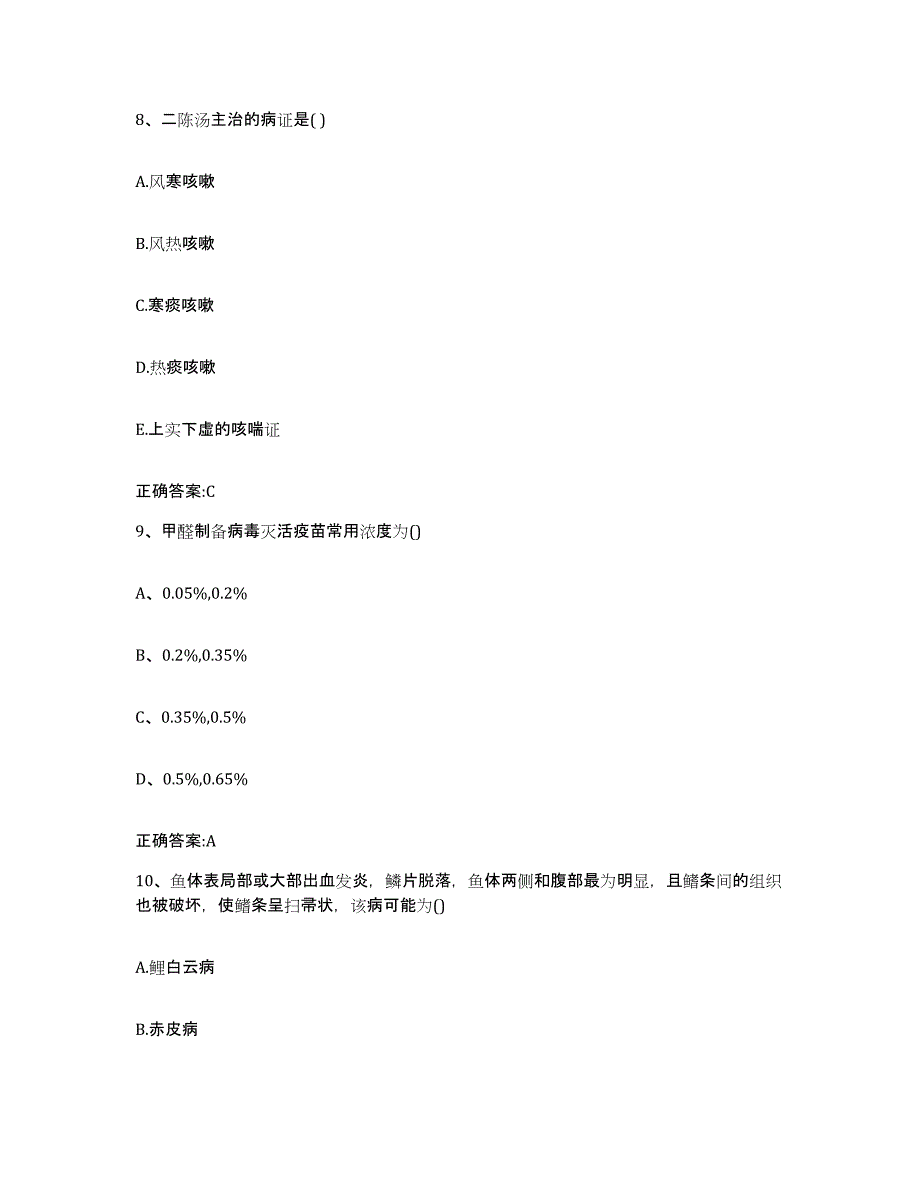 8、二陈汤主治的病证是( )

A.风寒咳嗽

B.风热咳嗽

C.寒痰咳嗽

D.热痰咳嗽

E.上实下虚的咳喘证

正确答案:C

9、甲醛制备病毒灭活疫苗常用浓度为()

A、0.05%,0.2%

B、0.2%,0.35%

C、0.35%,0.5%

D、0.5%,0.65%

正确答案:A

10、鱼体表局部或大部出血发炎，鳞片脱落，鱼体两侧和腹部最为明显，且鳍条间的组织也被破坏，使鳍条呈扫帚状，该病可能为()

A.鲤白云病

B.赤皮病